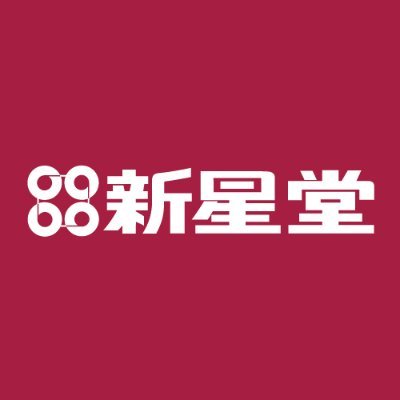 新星堂